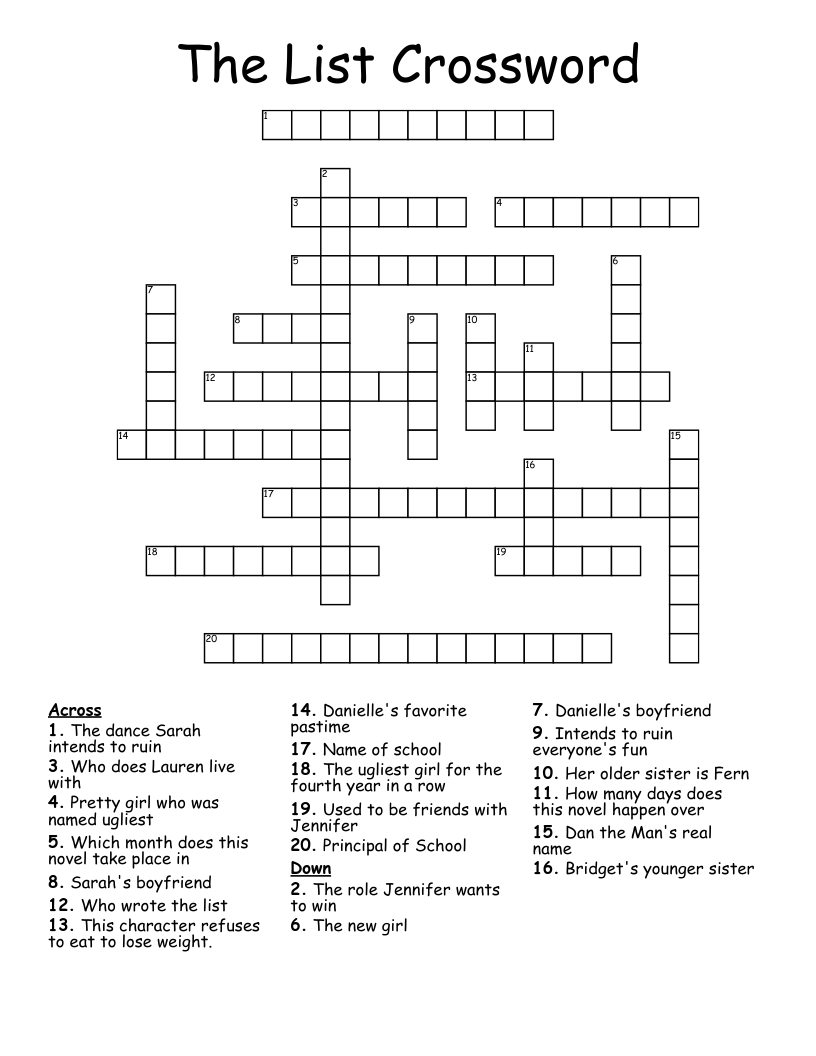 The List Crossword

1
2
3
4
5
6
7
8
9
10
11
12
13
14
15
16
17
18
19
20

Across
1. The dance Sarah intends to ruin
3. Who does Lauren live with
4. Pretty girl who was named ugliest
5. Which month does this novel take place in
8. Sarah's boyfriend
12. Who wrote the list
13. This character refuses to eat to lose weight.

14. Danielle's favorite pastime
17. Name of school
18. The ugliest girl for the fourth year in a row
19. Used to be friends with Jennifer
20. Principal of School

Down
2. The role Jennifer wants to win
6. The new girl

7. Danielle's boyfriend
9. Intends to ruin everyone's fun
10. Her older sister is Fern
11. How many days does this novel happen over
15. Dan the Man's real name
16. Bridget's younger sister